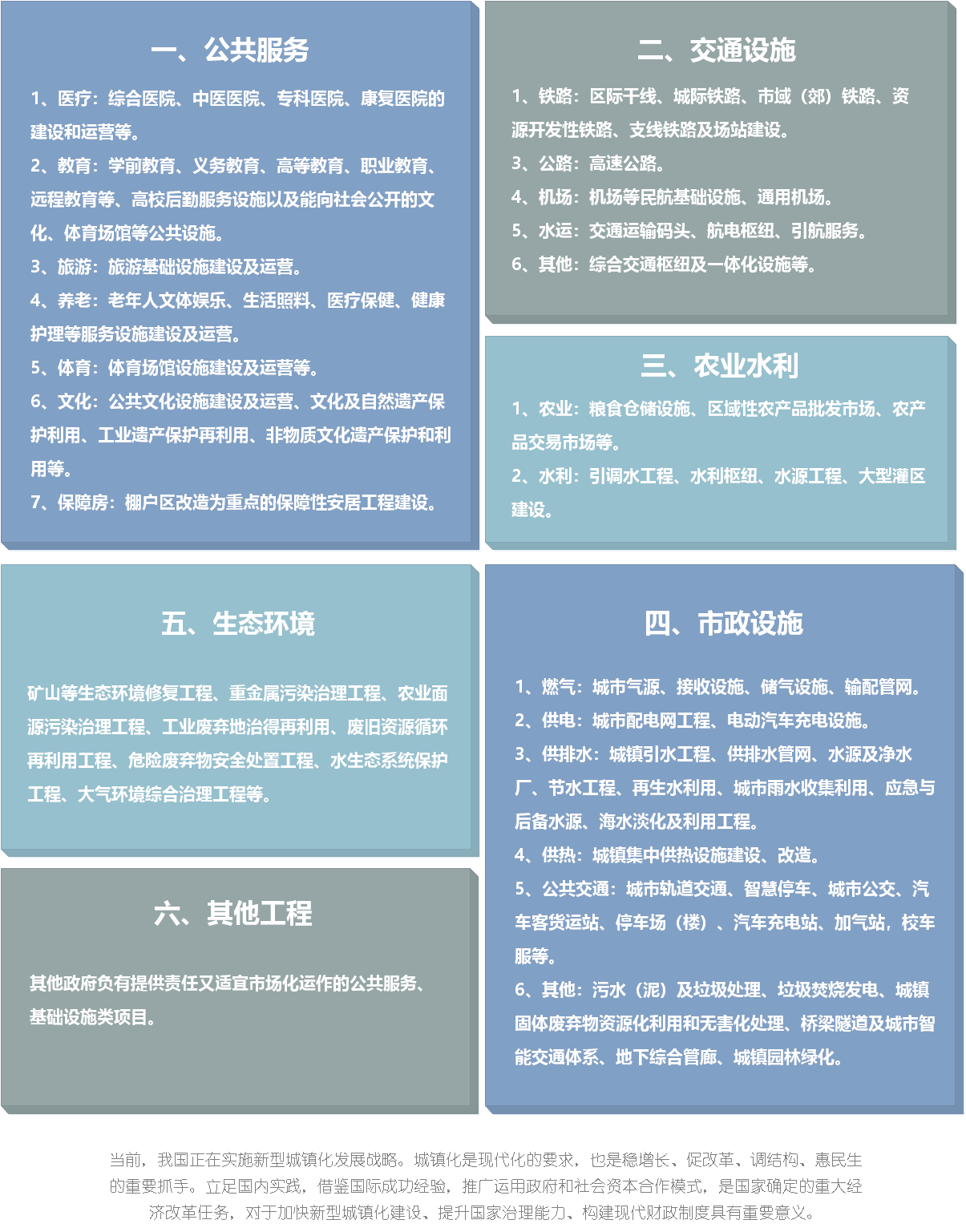 一、公共服务

1、医疗：综合医院、中医医院、专科医院、康复医院的建设和运营等。
2、教育：学前教育、义务教育、高等教育、职业教育、远程教育等、高校后勤服务设施以及能向社会公开的文化、体育场馆等公共设施。
3、旅游：旅游基础设施建设及运营。
4、养老：老年人文体娱乐、生活照料、医疗保健、健康护理等服务设施建设及运营。
5、体育：体育场馆设施建设及运营等。
6、文化：公共文化设施建设及运营、文化及自然遗产保护利用、工业遗产保护再利用、非物质文化遗产保护和利用等。
7、保障房：棚户区改造为重点的保障性安居工程建设。

二、交通设施

1、铁路：区际干线、城际铁路、市域（郊）铁路、资源开发性铁路、支线铁路及场站建设。
3、公路：高速公路。
4、机场：机场等民航基础设施、通用机场。
5、水运：交通运输码头、航电枢纽、引航服务。
6、其他：综合交通枢纽及一体化设施等。

三、农业水利

1、农业：粮食仓储设施、区域性农产品批发市场、农产品交易市场等。
2、水利：引调水工程、水利枢纽、水源工程、大型灌区建设。

五、生态环境

矿山等生态环境修复工程、重金属污染治理工程、农业面源污染治理工程、工业废弃地治得再利用、废旧资源循环再利用工程、危险废弃物安全处置工程、水生态系统保护工程、大气环境综合治理工程等。

六、其他工程

其他政府负有提供责任又适宜市场化运作的公共服务、基础设施类项目。

四、市政设施

1、燃气：城市气源、接收设施、储气设施、输配管网。
2、供电：城市配电网工程、电动汽车充电设施。
3、供排水：城镇引水工程、供排水管网、水源及净水厂、节水工程、再生水利用、城市雨水收集利用、应急与后备水源、海水淡化及利用工程。
4、供热：城镇集中供热设施建设、改造。
5、公共交通：城市轨道交通、智慧停车、城市公交、汽车客货运站、停车场（楼）、汽车充电站、加气站，校车服等。
6、其他：污水（泥）及垃圾处理、垃圾焚烧发电、城镇固体废弃物资源化利用和无害化处理、桥梁隧道及城市智能交通体系、地下综合管廊、城镇园林绿化。

当前，我国正在实施新型城镇化发展战略。城镇化是现代化的要求，也是稳增长、促改革、调结构、惠民生的重要抓手。立足国内实践，借鉴国际成功经验，推广运用政府和社会资本合作模式，是国家确定的重大经济改革任务，对于加快新型城镇化建设、提升国家治理能力、构建现代财政制度具有重要意义。